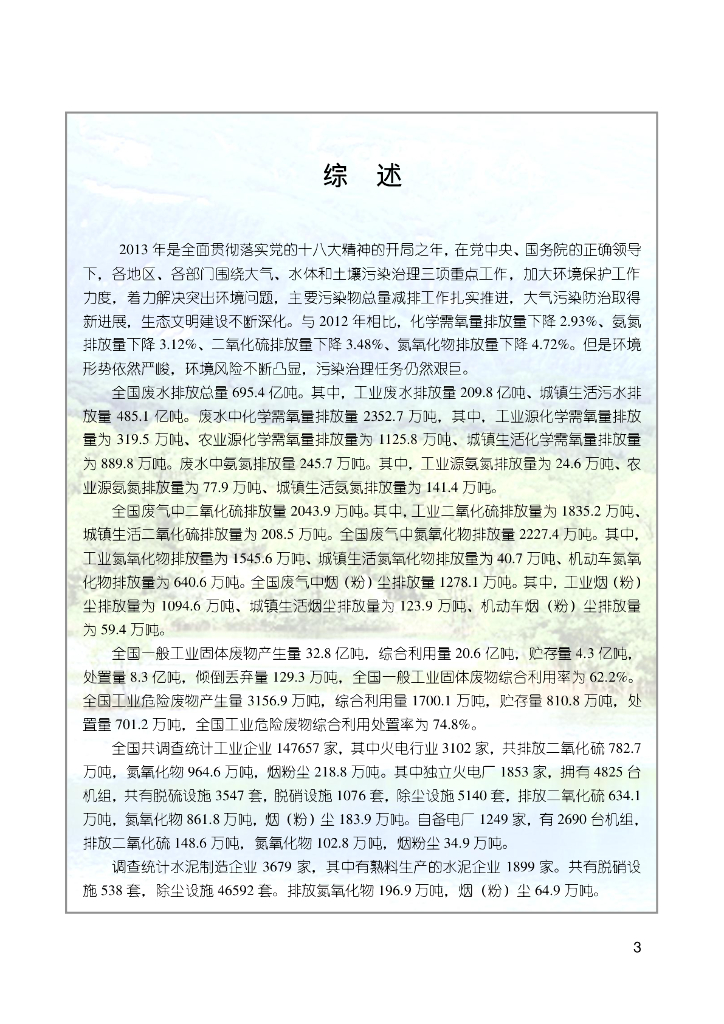 综　述

2013 年是全面贯彻落实党的十八大精神的开局之年，在党中央、国务院的正确领导下，各地区、各部门围绕大气、水体和土壤污染治理三项重点工作，加大环境保护工作力度，着力解决突出环境问题，主要污染物总量减排工作扎实推进，大气污染防治取得新进展，生态文明建设不断深化。与 2012 年相比，化学需氧量排放量下降 2.93%、氨氮排放量下降 3.12%、二氧化硫排放量下降 3.48%、氮氧化物排放量下降 4.72%。但是环境形势依然严峻，环境风险不断凸显，污染治理任务仍然艰巨。

全国废水排放总量 695.4 亿吨。其中，工业废水排放量 209.8 亿吨、城镇生活污水排放量 485.1 亿吨。废水中化学需氧量排放量 2352.7 万吨，其中，工业源化学需氧量排放量为 319.5 万吨、农业源化学需氧量排放量为 1125.8 万吨、城镇生活化学需氧量排放量为 889.8 万吨。废水中氨氮排放量 245.7 万吨。其中，工业源氨氮排放量为 24.6 万吨、农业源氨氮排放量为 77.9 万吨、城镇生活氨氮排放量为 141.4 万吨。

全国废气中二氧化硫排放量 2043.9 万吨。其中，工业二氧化硫排放量为 1835.2 万吨、城镇生活二氧化硫排放量为 208.5 万吨。全国废气中氮氧化物排放量 2227.4 万吨。其中，工业氮氧化物排放量为 1545.6 万吨、城镇生活氮氧化物排放量为 40.7 万吨、机动车氮氧化物排放量为 640.6 万吨。全国废气中烟（粉）尘排放量 1278.1 万吨。其中，工业烟（粉）尘排放量为 1094.6 万吨、城镇生活烟尘排放量为 123.9 万吨、机动车烟（粉）尘排放量为 59.4 万吨。

全国一般工业固体废物产生量 32.8 亿吨，综合利用量 20.6 亿吨，贮存量 4.3 亿吨，处置量 8.3 亿吨，倾倒丢弃量 129.3 万吨，全国一般工业固体废物综合利用率为 62.2%。全国工业危险废物产生量 3156.9 万吨，综合利用量 1700.1 万吨，贮存量 810.8 万吨，处置量 701.2 万吨，全国工业危险废物综合利用处置率为 74.8%。

全国共调查统计工业企业 147657 家，其中火电行业 3102 家，共排放二氧化硫 782.7 万吨，氮氧化物 964.6 万吨，烟粉尘 218.8 万吨。其中独立火电厂 1853 家，拥有 4825 台机组，共有脱硫设施 3547 套，脱硝设施 1076 套，除尘设施 5140 套，排放二氧化硫 634.1 万吨，氮氧化物 861.8 万吨，烟（粉）尘 183.9 万吨。自备电厂 1249 家，有 2690 台机组，排放二氧化硫 148.6 万吨，氮氧化物 102.8 万吨，烟粉尘 34.9 万吨。

调查统计水泥制造企业 3679 家，其中有熟料生产的水泥企业 1899 家。共有脱硝设施 538 套，除尘设施 46592 套。排放氮氧化物 196.9 万吨，烟（粉）尘 64.9 万吨。

3